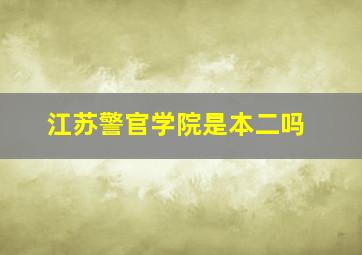 江苏警官学院是本二吗